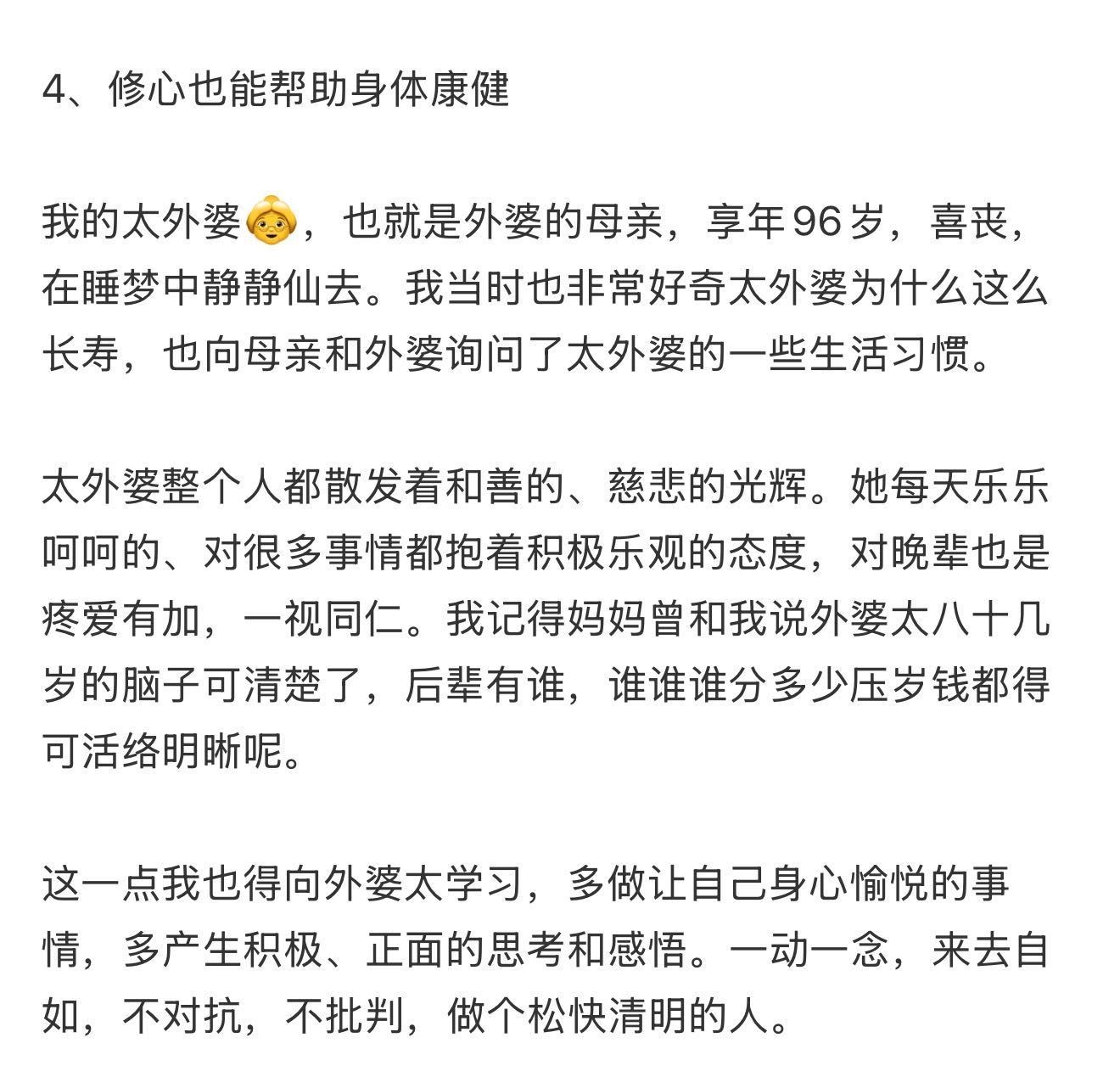 4、修心也能帮助身体康健

我的太外婆👵，也就是外婆的母亲，享年96岁，喜丧，在睡梦中静静仙去。我当时也非常好奇太外婆为什么这么长寿，也向母亲和外婆询问了太外婆的一些生活习惯。

太外婆整个人都散发着和善的、慈悲的光辉。她每天乐乐呵呵的、对很多事情都抱着积极乐观的态度，对晚辈也是疼爱有加，一视同仁。我记得妈妈曾和我说外婆太八十几岁的脑子可清楚了，后辈有谁，谁谁谁分多少压岁钱都得可活络明晰呢。

这一点我也得向外婆太学习，多做让自己身心愉悦的事情，多产生积极、正面的思考和感悟。一动一念，来去自如，不对抗，不批判，做个松快清明的人。